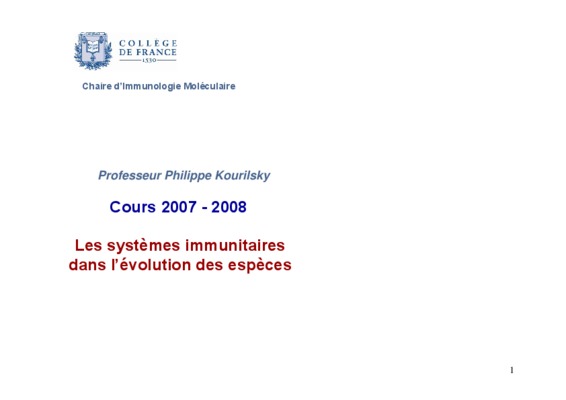 COLLÈGE
DE FRANCE
1530

Chaire d'Immunologie Moléculaire

Professeur Philippe Kourilsky

Cours 2007 - 2008

Les systèmes immunitaires dans l'évolution des espèces

1